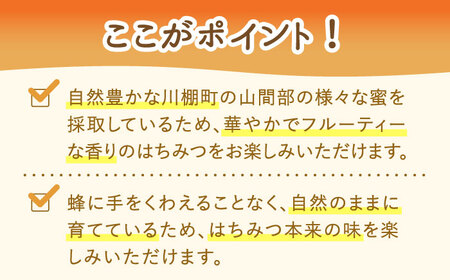 ここがポイント！

自然豊かな川棚町の山間部の様々な蜜を採取しているため、華やかでフルーティーな香りのはちみつをお楽しみいただけます。

蜂に手をくわえることなく、自然のままに育てているため、はちみつ本来の味を楽しみいただけます。